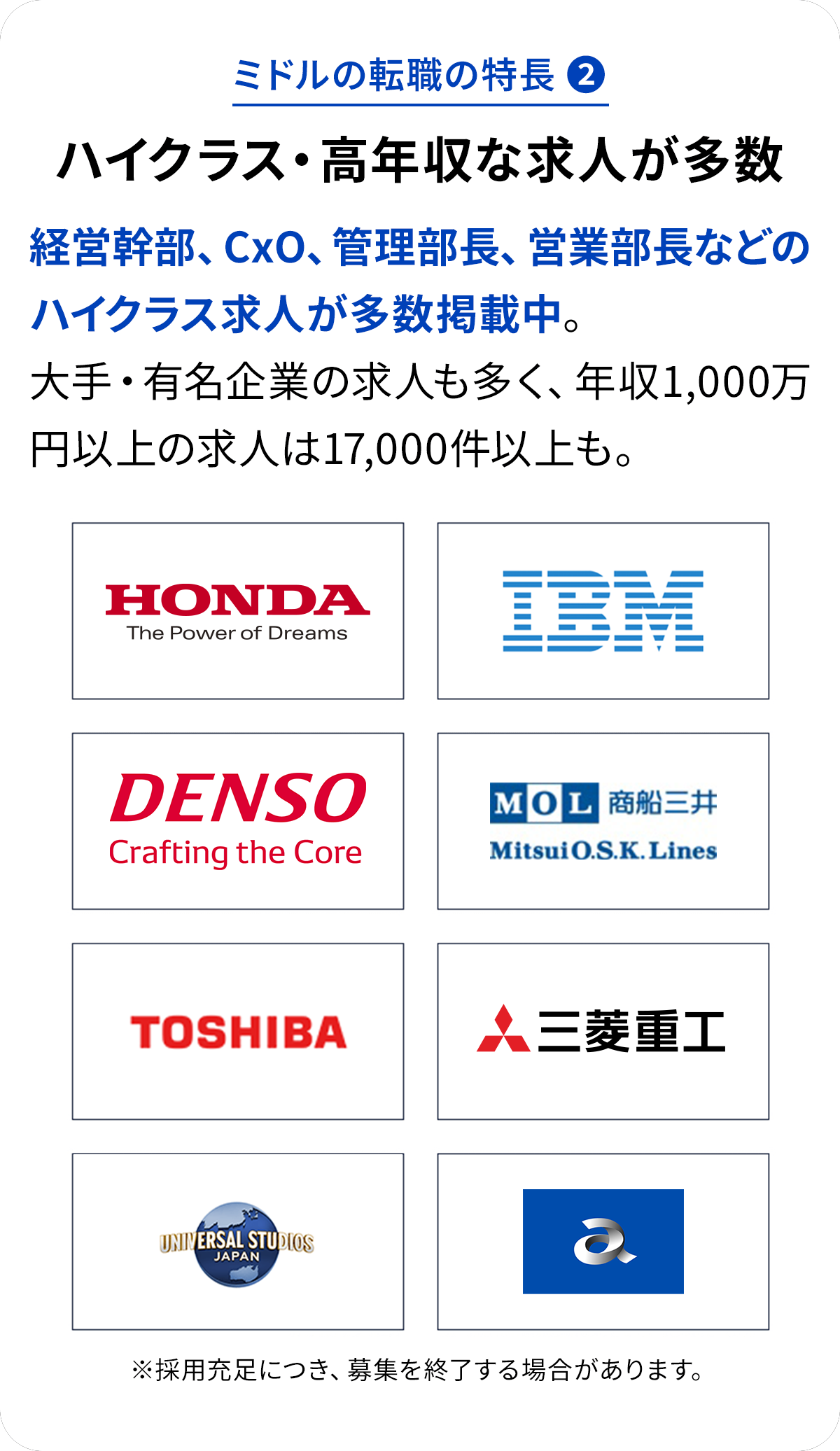 ミドルの転職の特長 2

ハイクラス・高年収な求人が多数

経営幹部、CxO、管理部長、営業部長などのハイクラス求人が多数掲載中。
大手・有名企業の求人も多く、年収1,000万円以上の求人は17,000件以上も。

HONDA
The Power of Dreams

IBM

DENSO
Crafting the Core

MOL 商船三井
Mitsui O.S.K. Lines

TOSHIBA

三菱重工

UNIVERSAL STUDIOS
JAPAN

a

※採用充足につき、募集を終了する場合があります。